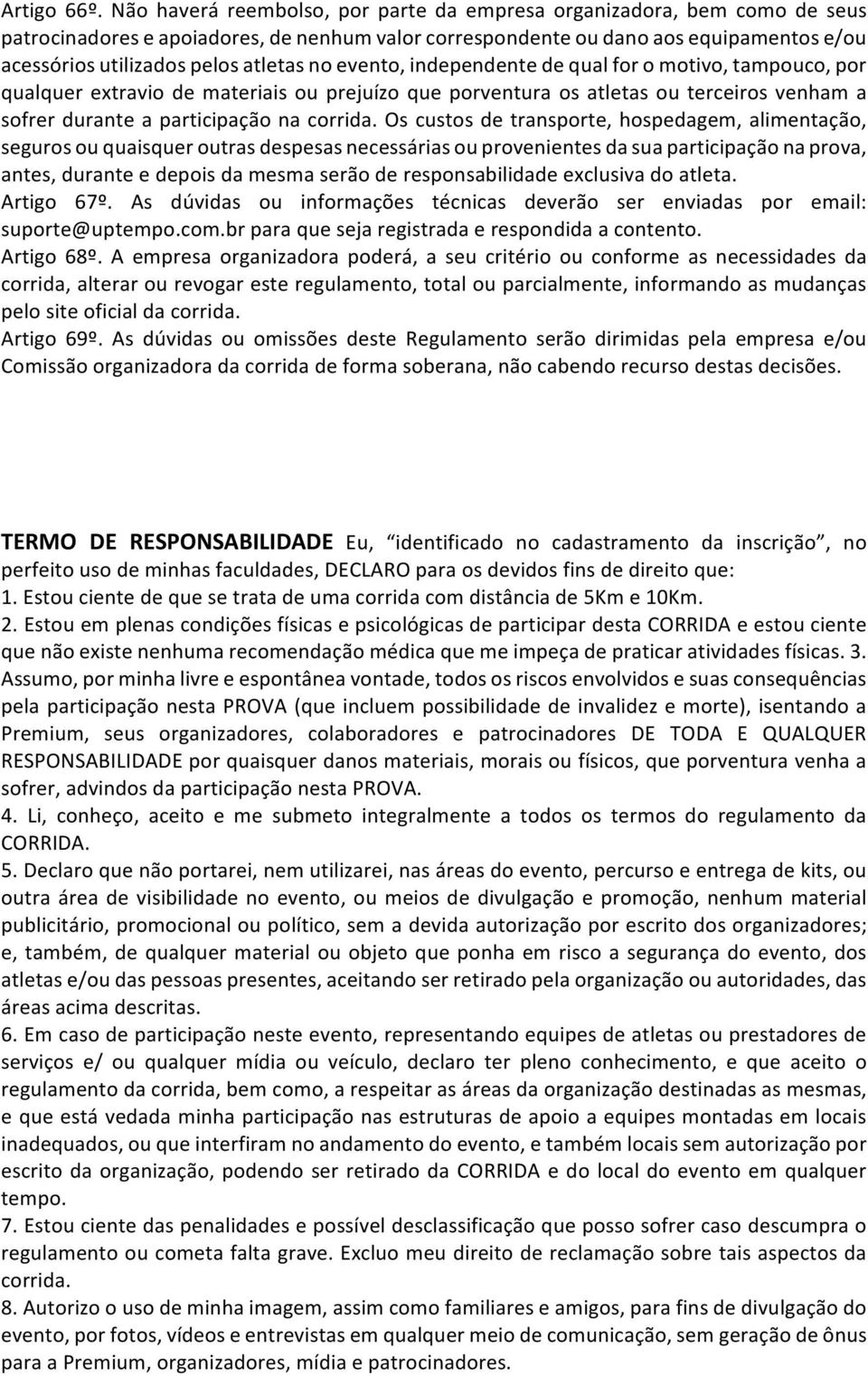 Artigo 66º. Não haverá reembolso, por parte da empresa organizadora, bem como de seus patrocinadores e apoiadores, de nenhum valor correspondente ou dano aos equipamentos e/ou acessórios utilizados pelos atletas no evento, independente de qual for o motivo, tampouco, por qualquer extravio de materiais ou prejuízo que porventura os atletas ou terceiros venham a sofrer durante a participação na corrida. Os custos de transporte, hospedagem, alimentação, seguros ou quaisquer outras despesas necessárias ou provenientes da sua participação na prova, antes, durante e depois da mesma serão de responsabilidade exclusiva do atleta.
Artigo 67º. As dúvidas ou informações técnicas deverão ser enviadas por email: suporte@uptempo.com.br para que seja registrada e respondida a contento.
Artigo 68º. A empresa organizadora poderá, a seu critério ou conforme as necessidades da corrida, alterar ou revogar este regulamento, total ou parcialmente, informando as mudanças pelo site oficial da corrida.
Artigo 69º. As dúvidas ou omissões deste Regulamento serão dirimidas pela empresa e/ou Comissão organizadora da corrida de forma soberana, não cabendo recurso destas decisões.

TERMO DE RESPONSABILIDADE Eu, “identificado no cadastramento da inscrição”, no perfeito uso de minhas faculdades, DECLARO para os devidos fins de direito que:
1. Estou ciente de que se trata de uma corrida com distância de 5Km e 10Km.
2. Estou em plenas condições físicas e psicológicas de participar desta CORRIDA e estou ciente que não existe nenhuma recomendação médica que me impeça de praticar atividades físicas. 3. Assumo, por minha livre e espontânea vontade, todos os riscos envolvidos e suas consequências pela participação nesta PROVA (que incluem possibilidade de invalidez e morte), isentando a Premium, seus organizadores, colaboradores e patrocinadores DE TODA E QUALQUER RESPONSABILIDADE por quaisquer danos materiais, morais ou físicos, que porventura venha a sofrer, advindos da participação nesta PROVA.
4. Li, conheço, aceito e me submeto integralmente a todos os termos do regulamento da CORRIDA.
5. Declaro que não portarei, nem utilizarei, nas áreas do evento, percurso e entrega de kits, ou outra área de visibilidade no evento, ou meios de divulgação e promoção, nenhum material publicitário, promocional ou político, sem a devida autorização por escrito dos organizadores; e, também, de qualquer material ou objeto que ponha em risco a segurança do evento, dos atletas e/ou das pessoas presentes, aceitando ser retirado pela organização ou autoridades, das áreas acima descritas.
6. Em caso de participação neste evento, representando equipes de atletas ou prestadores de serviços e/ ou qualquer mídia ou veículo, declaro ter pleno conhecimento, e que aceito o regulamento da corrida, bem como, a respeitar as áreas da organização destinadas as mesmas, e que está vedada minha participação nas estruturas de apoio a equipes montadas em locais inadequados, ou que interfiram no andamento do evento, e também locais sem autorização por escrito da organização, podendo ser retirado da CORRIDA e do local do evento em qualquer tempo.
7. Estou ciente das penalidades e possível desclassificação que posso sofrer caso descumpra o regulamento ou cometa falta grave. Excluo meu direito de reclamação sobre tais aspectos da corrida.
8. Autorizo o uso de minha imagem, assim como familiares e amigos, para fins de divulgação do evento, por fotos, vídeos e entrevistas em qualquer meio de comunicação, sem geração de ônus para a Premium, organizadores, mídia e patrocinadores.